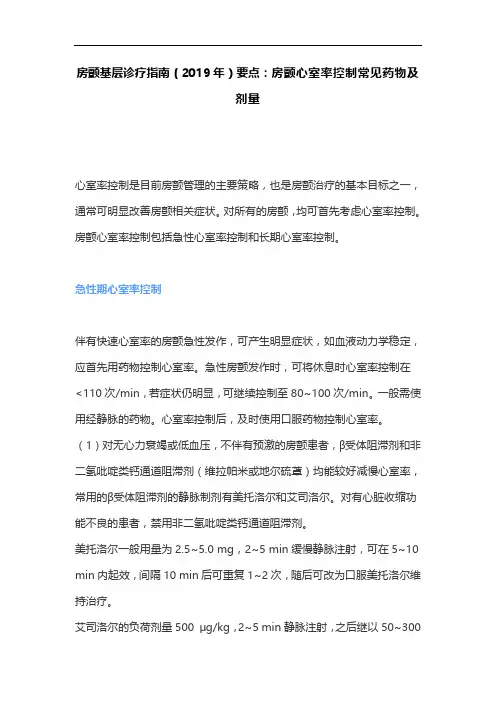 房颤基层诊疗指南（2019年）要点：房颤心室率控制常见药物及剂量

心室率控制是目前房颤管理的主要策略，也是房颤治疗的基本目标之一，通常可明显改善房颤相关症状。对所有的房颤，均可首先考虑心室率控制。房颤心室率控制包括急性心室率控制和长期心室率控制。

急性期心室率控制

伴有快速心室率的房颤急性发作，可产生明显症状，如血液动力学稳定，应首先用药物控制心室率。急性房颤发作时，可将休息时心室率控制在<110次/min，若症状仍明显，可继续控制至80~100次/min。一般需使用经静脉的药物。心室率控制后，及时使用口服药物控制心室率。
（1）对无心力衰竭或低血压，不伴有预激的房颤患者，β受体阻滞剂和非二氢吡啶类钙通道阻滞剂（维拉帕米或地尔硫䓬）均能较好减慢心室率，常用的β受体阻滞剂的静脉制剂有美托洛尔和艾司洛尔。对有心脏收缩功能不良的患者，禁用非二氢吡啶类钙通道阻滞剂。
美托洛尔一般用量为2.5~5.0 mg，2~5 min缓慢静脉注射，可在5~10 min内起效，间隔10 min后可重复1~2次，随后可改为口服美托洛尔维持治疗。
艾司洛尔的负荷剂量500 μg/kg，2~5 min静脉注射，之后继以50~300